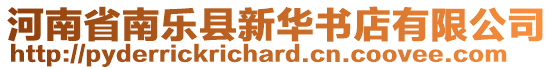 河南省南乐县新华书店有限公司
http://pyderrickrichard.cn.coovee.com